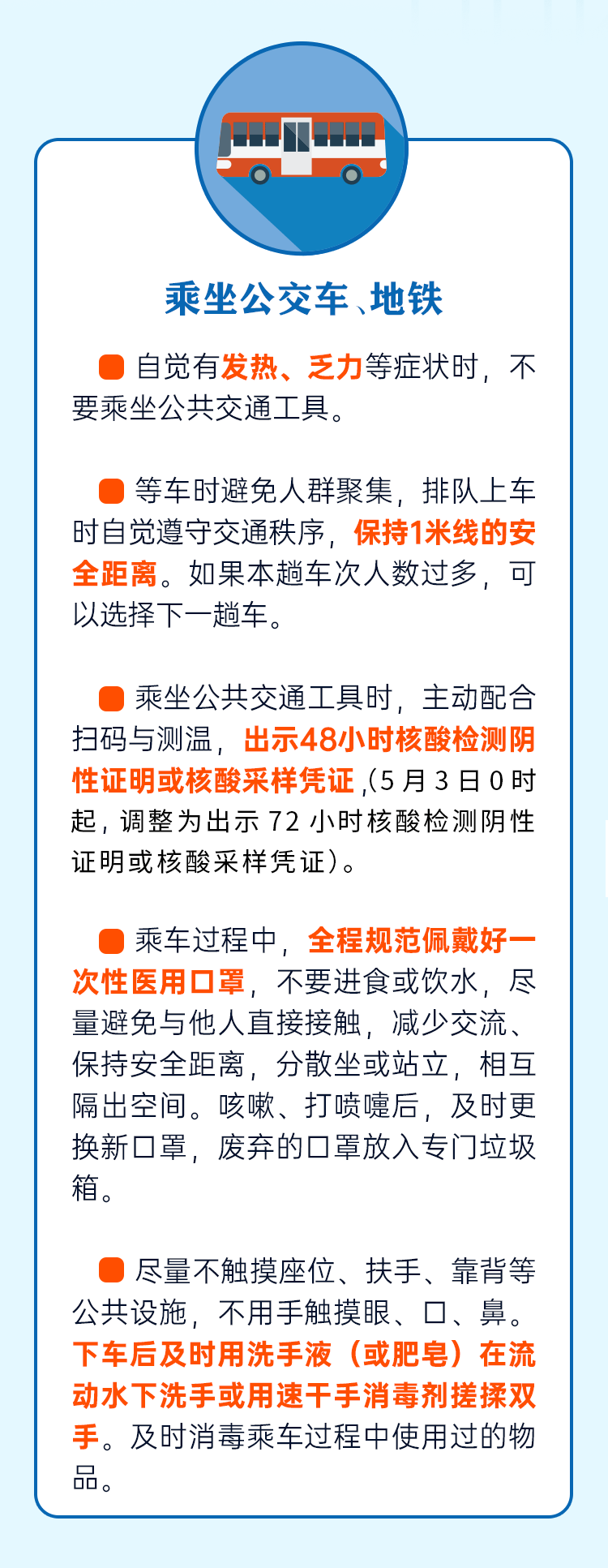 乘坐公交车、地铁

自觉有发热、乏力等症状时，不要乘坐公共交通工具。

等车时避免人群聚集，排队上车时自觉遵守交通秩序，保持1米线的安全距离。如果本趟车次人数过多，可以选择下一趟车。

乘坐公共交通工具时，主动配合扫码与测温，出示48小时核酸检测阴性证明或核酸采样凭证，(5月3日0时起，调整为出示72小时核酸检测阴性证明或核酸采样凭证)。

乘车过程中，全程规范佩戴好一次性医用口罩，不要进食或饮水，尽量避免与他人直接接触，减少交流、保持安全距离，分散坐或站立，相互隔出空间。咳嗽、打喷嚏后，及时更换新口罩，废弃的口罩放入专门垃圾箱。

尽量不触摸座位、扶手、靠背等公共设施，不用手触摸眼、口、鼻。下车后及时用洗手液（或肥皂）在流动水下洗手或用速干手消毒剂搓揉双手。及时消毒乘车过程中使用过的物品。